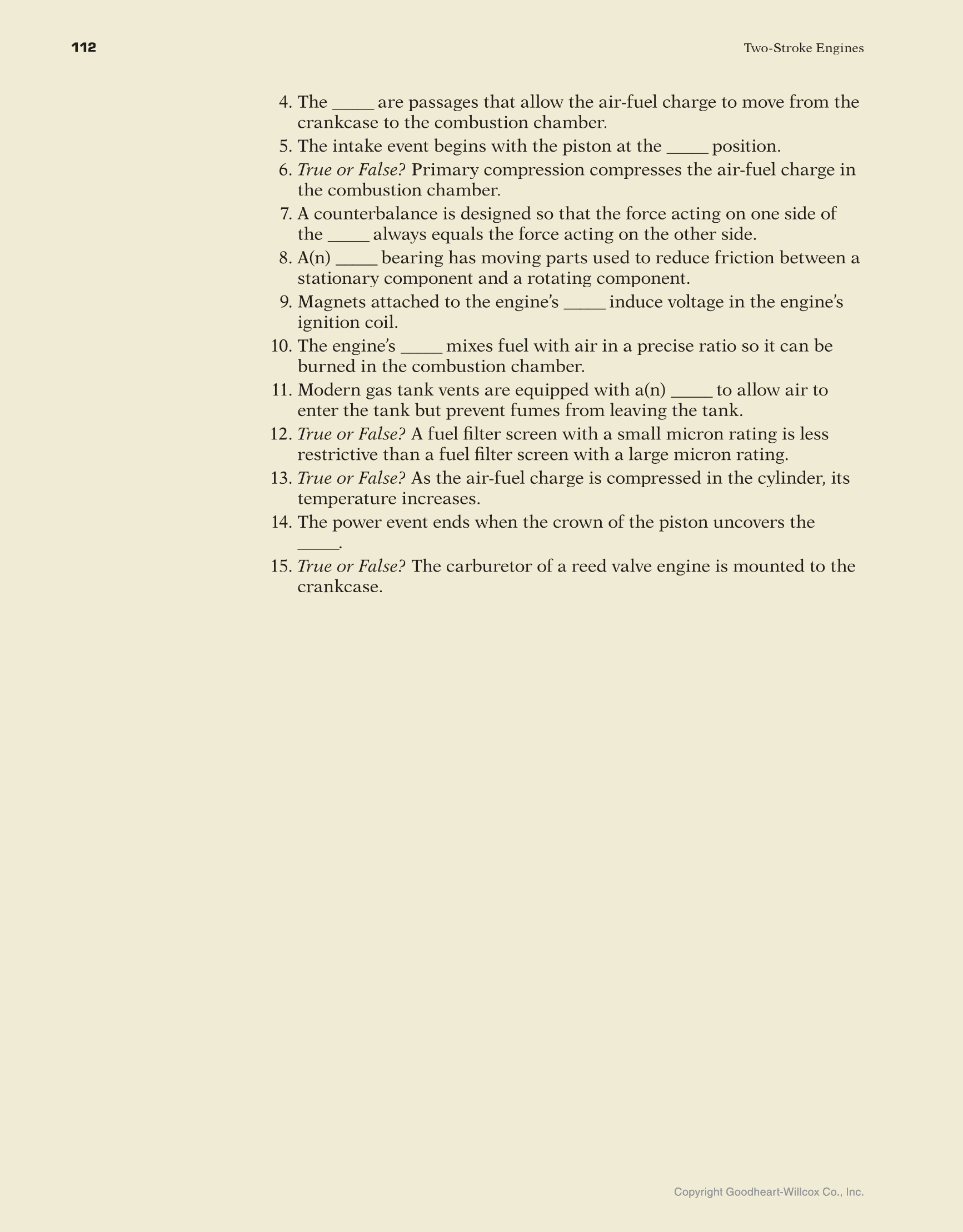 112

Two-Stroke Engines

4. The _____ are passages that allow the air-fuel charge to move from the crankcase to the combustion chamber.
5. The intake event begins with the piston at the _____ position.
6. True or False? Primary compression compresses the air-fuel charge in the combustion chamber.
7. A counterbalance is designed so that the force acting on one side of the _____ always equals the force acting on the other side.
8. A(n) _____ bearing has moving parts used to reduce friction between a stationary component and a rotating component.
9. Magnets attached to the engine's _____ induce voltage in the engine's ignition coil.
10. The engine's _____ mixes fuel with air in a precise ratio so it can be burned in the combustion chamber.
11. Modern gas tank vents are equipped with a(n) _____ to allow air to enter the tank but prevent fumes from leaving the tank.
12. True or False? A fuel filter screen with a small micron rating is less restrictive than a fuel filter screen with a large micron rating.
13. True or False? As the air-fuel charge is compressed in the cylinder, its temperature increases.
14. The power event ends when the crown of the piston uncovers the _____.
15. True or False? The carburetor of a reed valve engine is mounted to the crankcase.

Copyright Goodheart-Willcox Co., Inc.